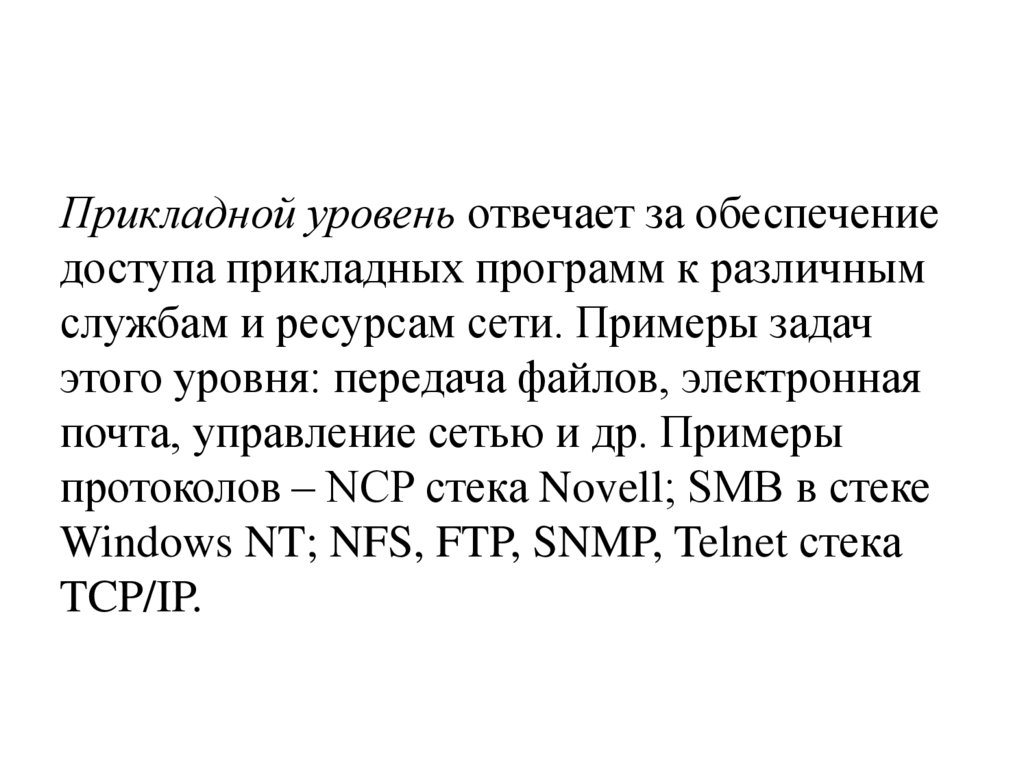 Прикладной уровень отвечает за обеспечение доступа прикладных программ к различным службам и ресурсам сети. Примеры задач этого уровня: передача файлов, электронная почта, управление сетью и др. Примеры протоколов – NCP стека Novell; SMB в стеке Windows NT; NFS, FTP, SNMP, Telnet стека TCP/IP.